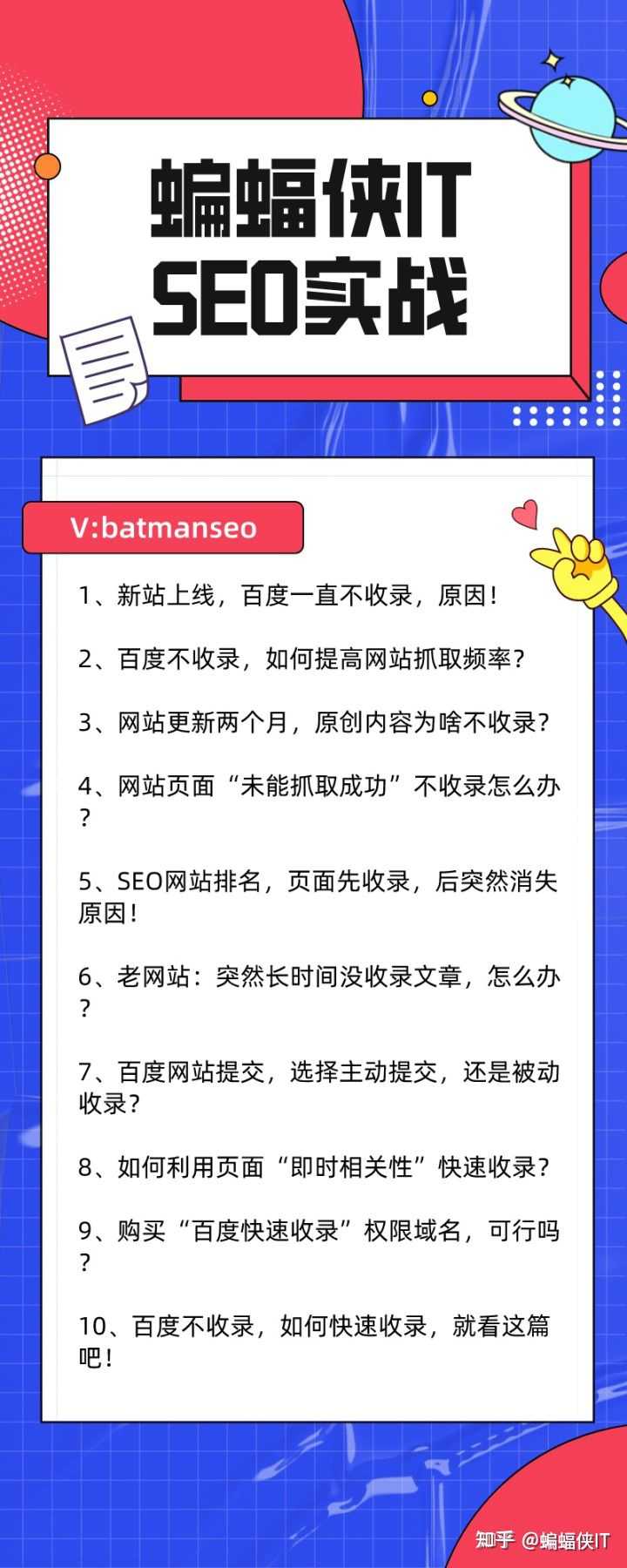 蝙蝠侠IT
SEO实战

V:batmanseo

1、新站上线，百度一直不收录，原因！

2、百度不收录，如何提高网站抓取频率？

3、网站更新两个月，原创内容为啥不收录？

4、网站页面“未能抓取成功”不收录怎么办？

5、SEO网站排名，页面先收录，后突然消失原因！

6、老网站：突然长时间没收录文章，怎么办？

7、百度网站提交，选择主动提交，还是被动收录？

8、如何利用页面“即时相关性”快速收录？

9、购买“百度快速收录”权限域名，可行吗？

10、百度不收录，如何快速收录，就看这篇吧！

知乎 @蝙蝠侠IT